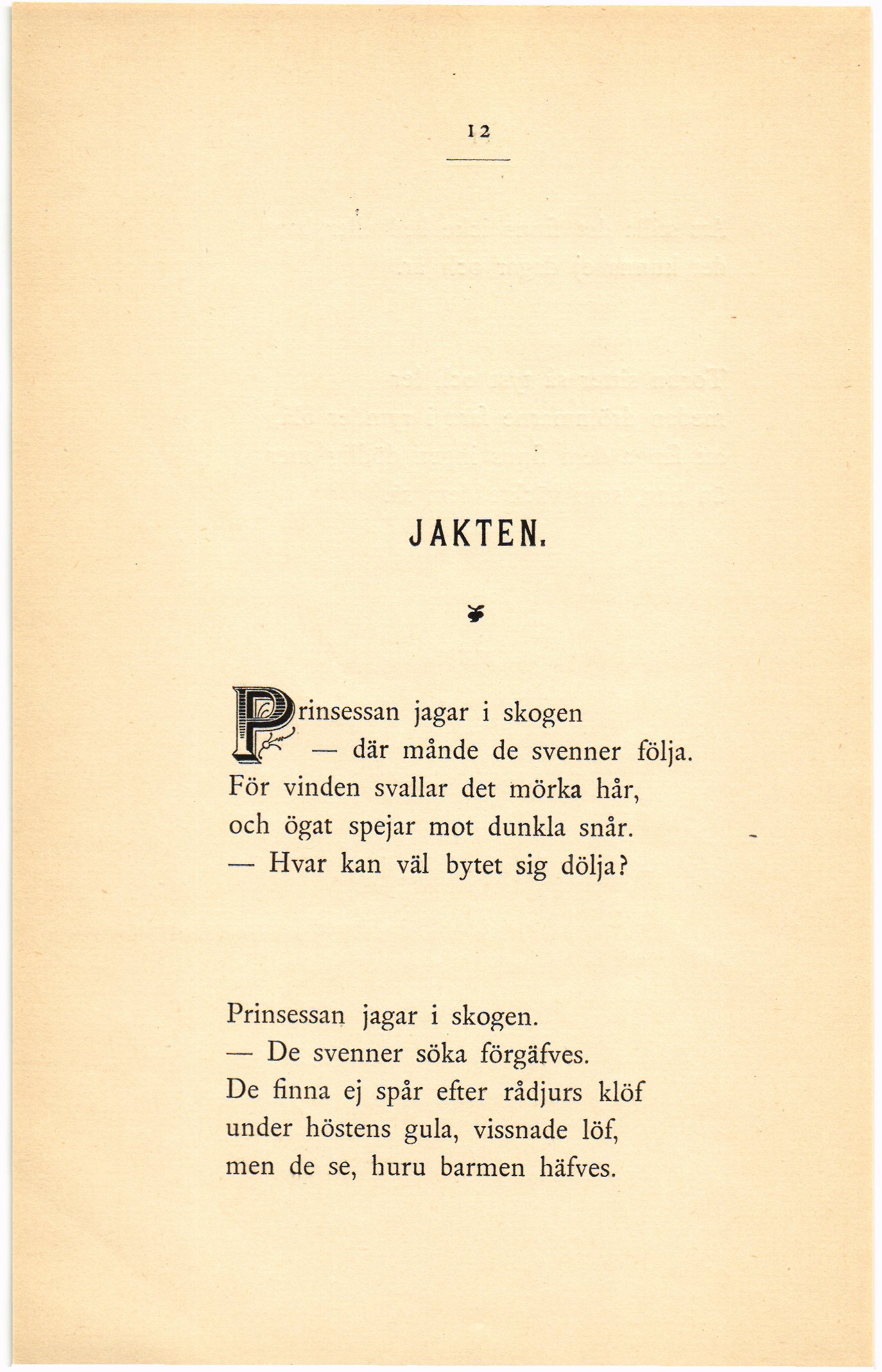 12

JAKTEN.

Prinsessan jagar i skogen
— där månde de svenner följa.
För vinden svallar det mörka hår,
och ögat spejar mot dunkla snår.
— Hvar kan väl bytet sig dölja?

Prinsessan jagar i skogen.
— De svenner söka förgäfves.
De finna ej spår efter rådjurs klöf
under höstens gula, vissnade löf,
men de se, huru barmen häfves.